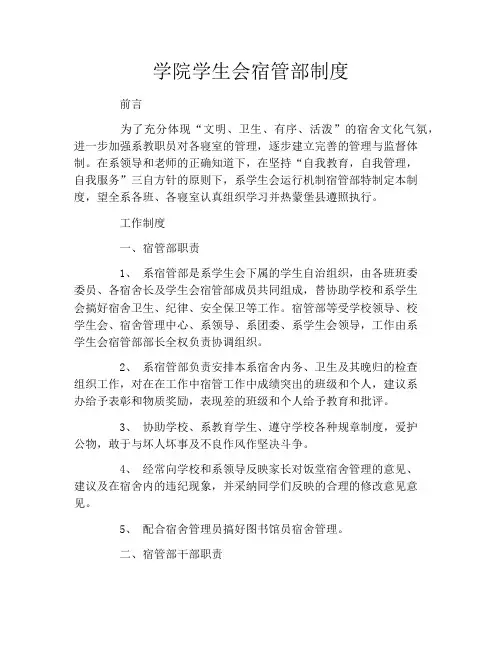 学院学生会宿管部制度

前言

为了充分体现“文明、卫生、有序、活泼”的宿舍文化气氛，进一步加强系教职员对各寝室的管理，逐步建立完善的管理与监督体制。在系领导和老师的正确知道下，在坚持“自我教育，自我管理，自我服务”三自方针的原则下，系学生会运行机制宿管部特制定本制度，望全系各班、各寝室认真组织学习并热蒙堡县遵照执行。

工作制度

一、宿管部职责

1、 系宿管部是系学生会下属的学生自治组织，由各班班委委员、各宿舍长及学生会宿管部成员共同组成，替协助学校和系学生会搞好宿舍卫生、纪律、安全保卫等工作。宿管部等受学校领导、校学生会、宿舍管理中心、系领导、系团委、系学生会领导，工作由系学生会宿管部部长全权负责协调组织。

2、 系宿管部负责安排本系宿舍内务、卫生及其晚归的检查组织工作，对在在工作中宿管工作中成绩突出的班级和个人，建议系办给予表彰和物质奖励，表现差的班级和个人给予教育和批评。

3、 协助学校、系教育学生、遵守学校各种规章制度，爱护公物，敢于与坏人坏事及不良作风作坚决斗争。

4、 经常向学校和系领导反映家长对饭堂宿舍管理的意见、建议及在宿舍内的违纪现象，并采纳同学们反映的合理的修改意见意见。

5、 配合宿舍管理员搞好图书馆员宿舍管理。

二、宿管部干部职责